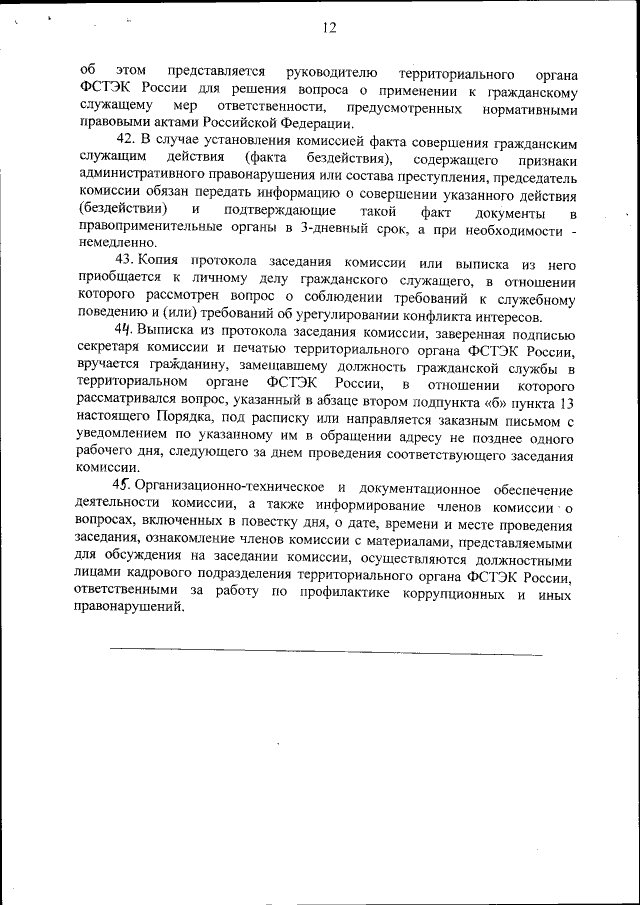 12

об этом представляется руководителю территориального органа ФСТЭК России для решения вопроса о применении к гражданскому служащему мер ответственности, предусмотренных нормативными правовыми актами Российской Федерации.

42. В случае установления комиссией факта совершения гражданским служащим действия (факта бездействия), содержащего признаки административного правонарушения или состава преступления, председатель комиссии обязан передать информацию о совершении указанного действия (бездействии) и подтверждающие такой факт документы в правоприменительные органы в 3-дневный срок, а при необходимости - немедленно.

43. Копия протокола заседания комиссии или выписка из него приобщается к личному делу гражданского служащего, в отношении которого рассмотрен вопрос о соблюдении требований к служебному поведению и (или) требований об урегулировании конфликта интересов.

44. Выписка из протокола заседания комиссии, заверенная подписью секретаря комиссии и печатью территориального органа ФСТЭК России, вручается гражданину, замещавшему должность гражданской службы в территориальном органе ФСТЭК России, в отношении которого рассматривался вопрос, указанный в абзаце втором подпункта «б» пункта 13 настоящего Порядка, под расписку или направляется заказным письмом с уведомлением по указанному им в обращении адресу не позднее одного рабочего дня, следующего за днем проведения соответствующего заседания комиссии.

45. Организационно-техническое и документационное обеспечение деятельности комиссии, а также информирование членов комиссии о вопросах, включенных в повестку дня, о дате, времени и месте проведения заседания, ознакомление членов комиссии с материалами, представляемыми для обсуждения на заседании комиссии, осуществляются должностными лицами кадрового подразделения территориального органа ФСТЭК России, ответственными за работу по профилактике коррупционных и иных правонарушений.